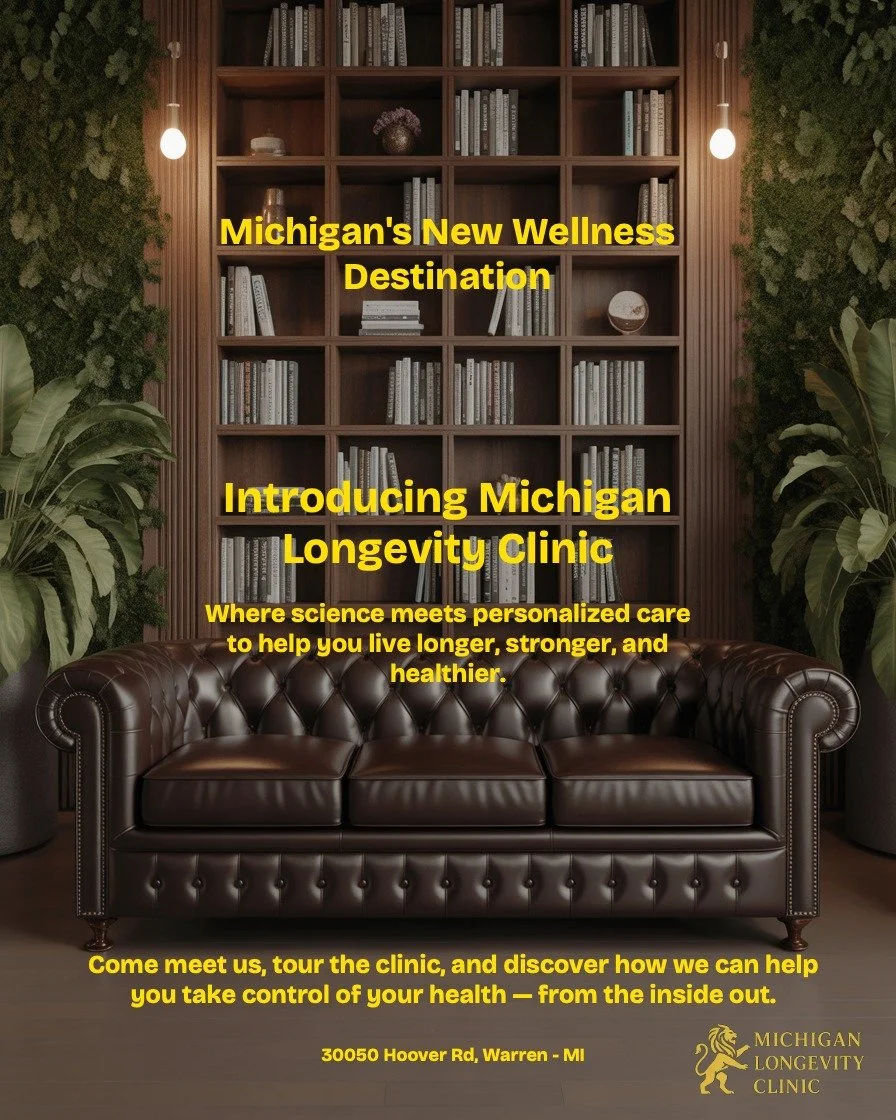 Michigan's New Wellness Destination

Introducing Michigan Longevity Clinic

Where science meets personalized care to help you live longer, stronger, and healthier.

Come meet us, tour the clinic, and discover how we can help you take control of your health — from the inside out.

30050 Hoover Rd, Warren - MI

MICHIGAN LONGEVITY CLINIC